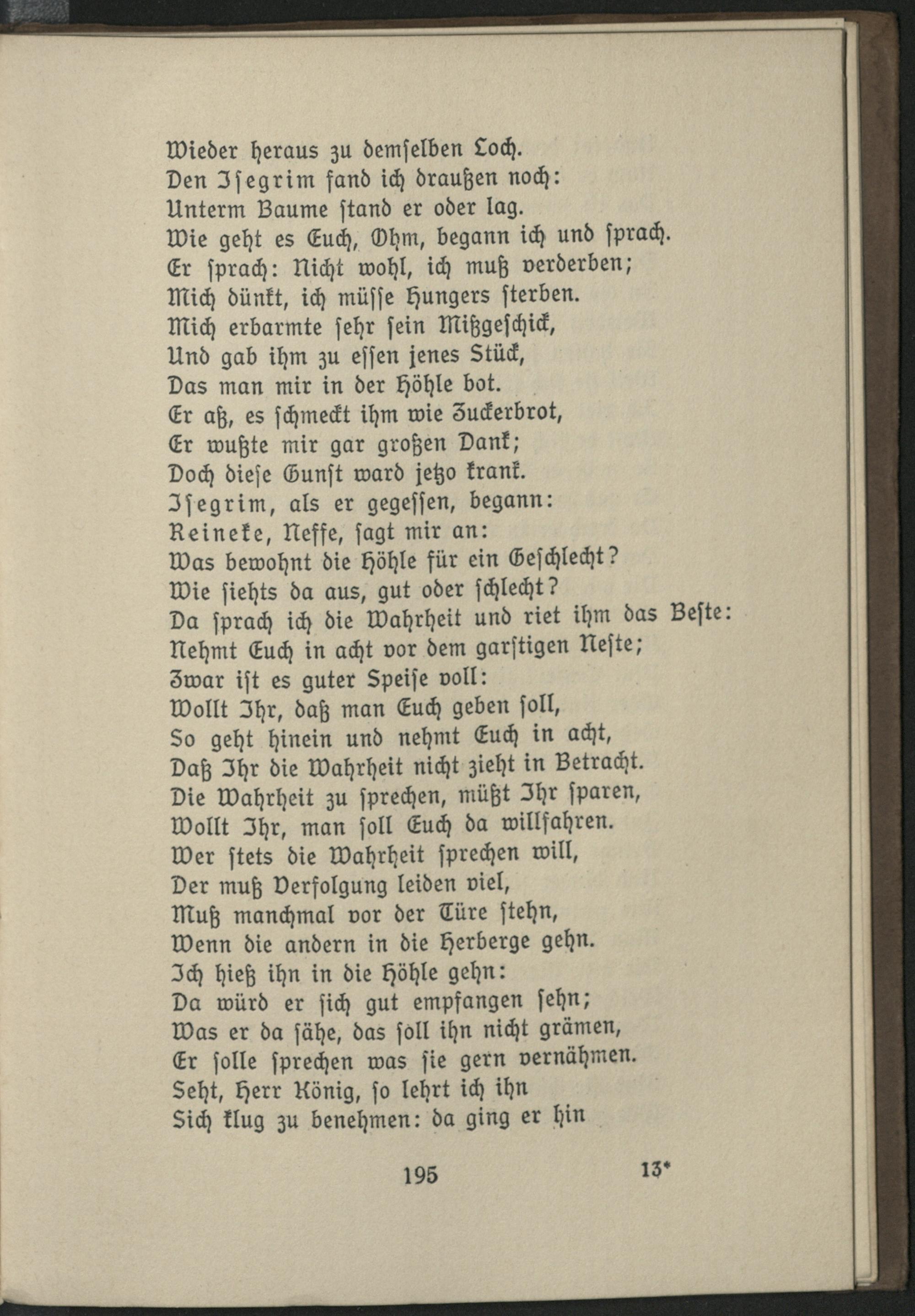 Wieder heraus zu demselben Loch.
Den Isegrim fand ich draußen noch:
Unterm Baume stand er oder lag.
Wie geht es Euch, Ohm, begann ich und sprach.
Er sprach: Nicht wohl, ich muß verderben;
Mich dünkt, ich müsse Hungers sterben.
Mich erbarmte sehr sein Mißgeschick,
Und gab ihm zu essen jenes Stück,
Das man mir in der Höhle bot.
Er aß, es schmeckt ihm wie Zuckerbrot,
Er wußte mir gar großen Dank;
Doch diese Gunst ward jetzo krank.
Isegrim, als er gegessen, begann:
Reineke, Neffe, sagt mir an:
Was bewohnt die Höhle für ein Geschlecht?
Wie siehts da aus, gut oder schlecht?
Da sprach ich die Wahrheit und riet ihm das Beste:
Nehmt Euch in acht vor dem garstigen Neste;
Zwar ist es guter Speise voll:
Wollt Ihr, daß man Euch geben soll,
So geht hinein und nehmt Euch in acht,
Daß Ihr die Wahrheit nicht zieht in Betracht.
Die Wahrheit zu sprechen, müßt Ihr sparen,
Wollt Ihr, man soll Euch da willfahren.
Wer stets die Wahrheit sprechen will,
Der muß Verfolgung leiden viel,
Muß manchmal vor der Türe stehn,
Wenn die andern in die Herberge gehn.
Ich hieß ihn in die Höhle gehn:
Da würd er sich gut empfangen sehn;
Was er da sähe, das soll ihn nicht grämen,
Er solle sprechen was sie gern vernähmen.
Seht, Herr König, so lehrt ich ihn
Sich klug zu benehmen: da ging er hin

195 13*